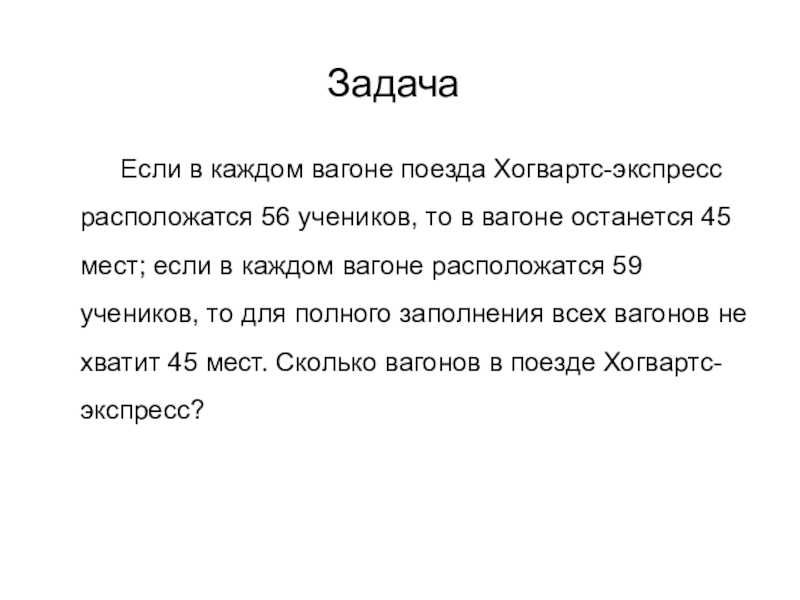 Задача

Если в каждом вагоне поезда Хогвартс-экспресс расположатся 56 учеников, то в вагоне останется 45 мест; если в каждом вагоне расположатся 59 учеников, то для полного заполнения всех вагонов не хватит 45 мест. Сколько вагонов в поезде Хогвартс-экспресс?